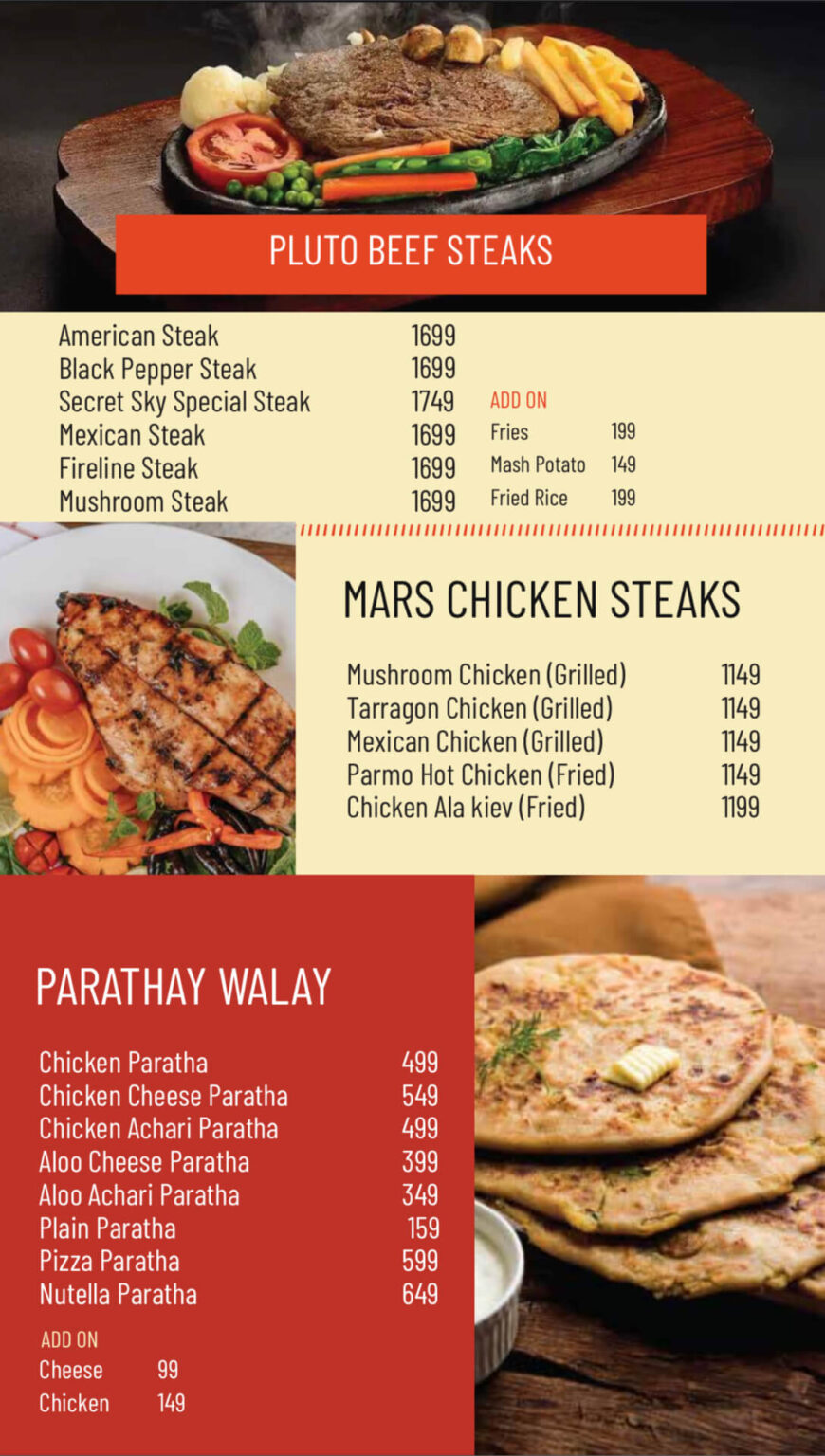 PLUTO BEEF STEAKS

| | |
|---|---|
| American Steak | 1699 |
| Black Pepper Steak | 1699 |
| Secret Sky Special Steak | 1749 |
| Mexican Steak | 1699 |
| Fireline Steak | 1699 |
| Mushroom Steak | 1699 |

ADD ON

| | |
|---|---|
| Fries | 199 |
| Mash Potato | 149 |
| Fried Rice | 199 |

MARS CHICKEN STEAKS

| | |
|---|---|
| Mushroom Chicken (Grilled) | 1149 |
| Tarragon Chicken (Grilled) | 1149 |
| Mexican Chicken (Grilled) | 1149 |
| Parmo Hot Chicken (Fried) | 1149 |
| Chicken Ala kiev (Fried) | 1199 |

PARATHAY WALAY

| | |
|---|---|
| Chicken Paratha | 499 |
| Chicken Cheese Paratha | 549 |
| Chicken Achari Paratha | 499 |
| Aloo Cheese Paratha | 399 |
| Aloo Achari Paratha | 349 |
| Plain Paratha | 159 |
| Pizza Paratha | 599 |
| Nutella Paratha | 649 |

ADD ON

| | |
|---|---|
| Cheese | 99 |
| Chicken | 149 |